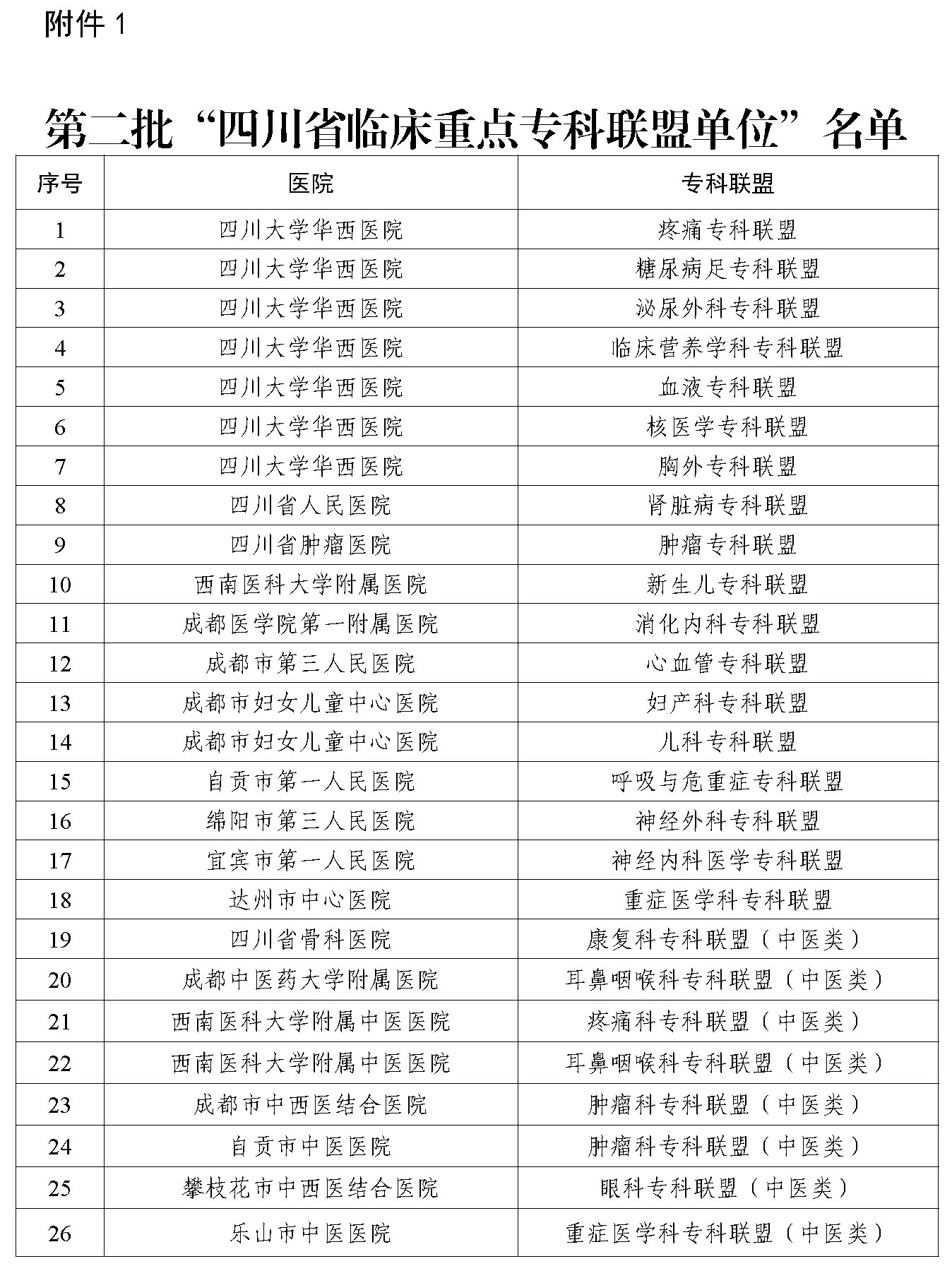 附件 1

第二批“四川省临床重点专科联盟单位”名单

| 序号 | 医院 | 专科联盟 |
|---|---|---|
| 1 | 四川大学华西医院 | 疼痛专科联盟 |
| 2 | 四川大学华西医院 | 糖尿病足专科联盟 |
| 3 | 四川大学华西医院 | 泌尿外科专科联盟 |
| 4 | 四川大学华西医院 | 临床营养学科专科联盟 |
| 5 | 四川大学华西医院 | 血液专科联盟 |
| 6 | 四川大学华西医院 | 核医学专科联盟 |
| 7 | 四川大学华西医院 | 胸外专科联盟 |
| 8 | 四川省人民医院 | 肾脏病专科联盟 |
| 9 | 四川省肿瘤医院 | 肿瘤专科联盟 |
| 10 | 西南医科大学附属医院 | 新生儿专科联盟 |
| 11 | 成都医学院第一附属医院 | 消化内科专科联盟 |
| 12 | 成都市第三人民医院 | 心血管专科联盟 |
| 13 | 成都市妇女儿童中心医院 | 妇产科专科联盟 |
| 14 | 成都市妇女儿童中心医院 | 儿科专科联盟 |
| 15 | 自贡市第一人民医院 | 呼吸与危重症专科联盟 |
| 16 | 绵阳市第三人民医院 | 神经外科专科联盟 |
| 17 | 宜宾市第一人民医院 | 神经内科医学专科联盟 |
| 18 | 达州市中心医院 | 重症医学科专科联盟 |
| 19 | 四川省骨科医院 | 康复科专科联盟（中医类） |
| 20 | 成都中医药大学附属医院 | 耳鼻咽喉科专科联盟（中医类） |
| 21 | 西南医科大学附属中医医院 | 疼痛科专科联盟（中医类） |
| 22 | 西南医科大学附属中医医院 | 耳鼻咽喉科专科联盟（中医类） |
| 23 | 成都市中西医结合医院 | 肿瘤科专科联盟（中医类） |
| 24 | 自贡市中医医院 | 肿瘤科专科联盟（中医类） |
| 25 | 攀枝花市中西医结合医院 | 眼科专科联盟（中医类） |
| 26 | 乐山市中医医院 | 重症医学科专科联盟（中医类） |